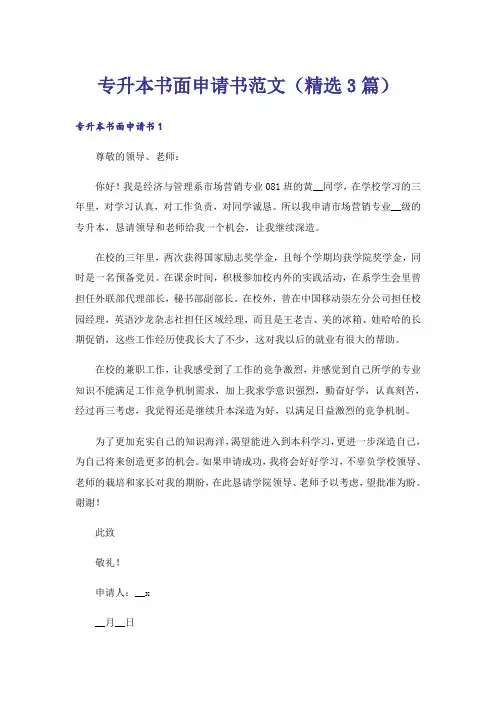 专升本书面申请书范文（精选3篇）

专升本书面申请书1

尊敬的领导、老师：

你好！我是经济与管理系市场营销专业081班的黄__同学，在学校学习的三年里，对学习认真，对工作负责，对同学诚恳。所以我申请市场营销专业__级的专升本，恳请领导和老师给我一个机会，让我继续深造。

在校的三年里，两次获得国家励志奖学金，且每个学期均获学院奖学金，同时是一名预备党员。在课余时间，积极参加校内外的实践活动，在系学生会里曾担任外联部代理部长，秘书部副部长。在校外，曾在中国移动崇左分公司担任校园经理，英语沙龙杂志社担任区域经理，而且是王老吉、美的冰箱、娃哈哈的长期促销，这些工作经历使我长大了不少，这对我以后的就业有很大的帮助。

在校的兼职工作，让我感受到了工作的竞争激烈，并感觉到自己所学的专业知识不能满足工作竞争机制需求，加上我求学意识强烈，勤奋好学，认真刻苦，经过再三考虑，我觉得还是继续升本深造为好，以满足日益激烈的竞争机制。

为了更加充实自己的知识海洋，渴望能进入到本科学习，更进一步深造自己，为自己将来创造更多的机会。如果申请成功，我将会好好学习，不辜负学校领导、老师的栽培和家长对我的期盼，在此恳请学院领导、老师予以考虑，望批准为盼。谢谢！

此致

敬礼！

申请人：__x

__月__日